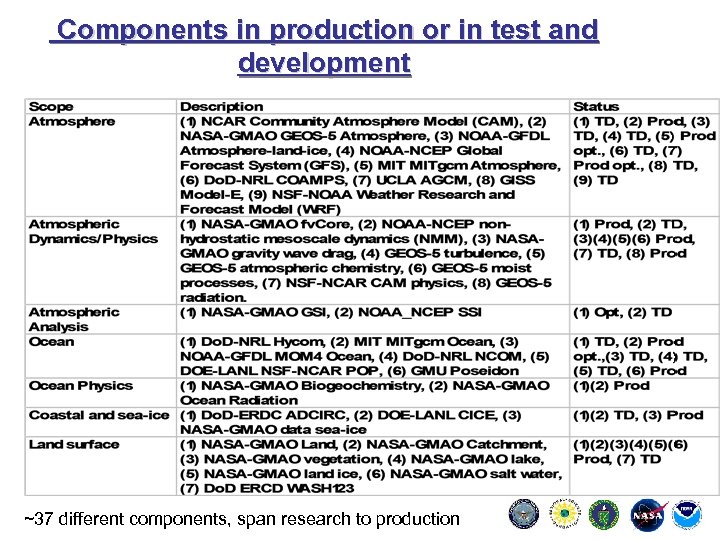 Components in production or in test and development

| Scope | Description | Status |
|---|---|---|
| Atmosphere | (1) NCAR Community Atmosphere Model (CAM), (2) NASA-GMAO GEOS-5 Atmosphere, (3) NOAA-GFDL Atmosphere-land-ice, (4) NOAA-NCEP Global Forecast System (GFS), (5) MIT MITgcm Atmosphere, (6) DoD-NRL COAMPS, (7) UCLA AGCM, (8) GISS Model-E, (9) NSF-NOAA Weather Research and Forecast Model (WRF) | (1) TD, (2) Prod, (3) TD, (4) TD, (5) Prod opt., (6) TD, (7) Prod opt., (8) TD, (9) TD |
| Atmospheric Dynamics/Physics | (1) NASA-GMAO fvCore, (2) NOAA-NCEP non-hydrostatic mesoscale dynamics (NMM), (3) NASA-GMAO gravity wave drag, (4) GEOS-5 turbulence, (5) GEOS-5 atmospheric chemistry, (6) GEOS-5 moist processes, (7) NSF-NCAR CAM physics, (8) GEOS-5 radiation. | (1) Prod, (2) TD, (3)(4)(5)(6) Prod, (7) TD, (8) Prod |
| Atmospheric Analysis | (1) NASA-GMAO GSI, (2) NOAA_NCEP SSI | (1) Opt, (2) TD |
| Ocean | (1) DoD-NRL Hycom, (2) MIT MITgcm Ocean, (3) NOAA-GFDL MOM4 Ocean, (4) DoD-NRL NCOM, (5) DOE-LANL NSF-NCAR POP, (6) GMU Poseidon | (1) TD, (2) Prod opt.,(3) TD, (4) TD, (5) TD, (6) Prod |
| Ocean Physics | (1) NASA-GMAO Biogeochemistry, (2) NASA-GMAO Ocean Radiation | (1)(2) Prod |
| Coastal and sea-ice | (1) DoD-ERDC ADCIRC, (2) DOE-LANL CICE, (3) NASA-GMAO data sea-ice | (1)(2) TD, (3) Prod |
| Land surface | (1) NASA-GMAO Land, (2) NASA-GMAO Catchment, (3) NASA-GMAO vegetation, (4) NASA-GMAO lake, (5) NASA-GMAO land ice, (6) NASA-GMAO salt water, (7) DoD ERCD WASH123 | (1)(2)(3)(4)(5)(6) Prod, (7) TD |

~37 different components, span research to production

NASA